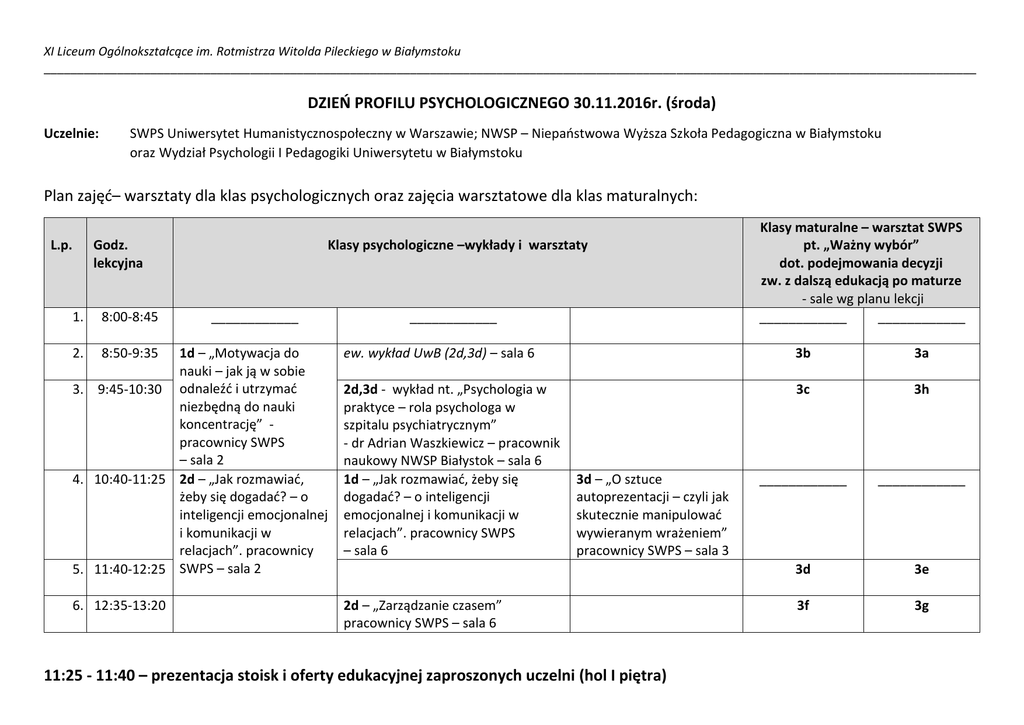 XI Liceum Ogólnokształcące im. Rotmistrza Witolda Pileckiego w Białymstoku

DZIEŃ PROFILU PSYCHOLOGICZNEGO 30.11.2016r. (środa)

Uczelnie: SWPS Uniwersytet Humanistycznospołeczny w Warszawie; NWSP – Niepaństwowa Wyższa Szkoła Pedagogiczna w Białymstoku oraz Wydział Psychologii I Pedagogiki Uniwersytetu w Białymstoku

Plan zajęć– warsztaty dla klas psychologicznych oraz zajęcia warsztatowe dla klas maturalnych:

| L.p. | Godz. lekcyjna | Klasy psychologiczne –wykłady i warsztaty | | | Klasy maturalne – warsztat SWPS pt. „Ważny wybór” dot. podejmowania decyzji zw. z dalszą edukacją po maturze - sale wg planu lekcji | |
|---|---|---|---|---|---|---|
| 1. | 8:00-8:45 | ____________ | ____________ | | ____________ | ____________ |
| 2. | 8:50-9:35 | 1d – „Motywacja do nauki – jak ją w sobie odnaleźć i utrzymać niezbędną do nauki koncentrację” - pracownicy SWPS – sala 2 | ew. wykład UwB (2d,3d) – sala 6 | | 3b | 3a |
| 3. | 9:45-10:30 | | 2d,3d - wykład nt. „Psychologia w praktyce – rola psychologa w szpitalu psychiatrycznym” - dr Adrian Waszkiewicz – pracownik naukowy NWSP Białystok – sala 6 | | 3c | 3h |
| 4. | 10:40-11:25 | 2d – „Jak rozmawiać, żeby się dogadać? – o inteligencji emocjonalnej i komunikacji w relacjach”. pracownicy SWPS – sala 2 | 1d – „Jak rozmawiać, żeby się dogadać? – o inteligencji emocjonalnej i komunikacji w relacjach”. pracownicy SWPS – sala 6 | 3d – „O sztuce autoprezentacji – czyli jak skutecznie manipulować wywieranym wrażeniem” pracownicy SWPS – sala 3 | ____________ | ____________ |
| 5. | 11:40-12:25 | | | | 3d | 3e |
| 6. | 12:35-13:20 | | 2d – „Zarządzanie czasem” pracownicy SWPS – sala 6 | | 3f | 3g |

11:25 - 11:40 – prezentacja stoisk i oferty edukacyjnej zaproszonych uczelni (hol I piętra)